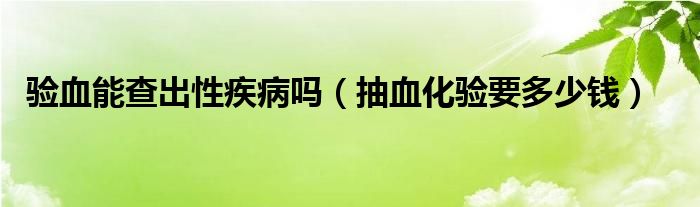 验血能查出性疾病吗（抽血化验要多少钱）